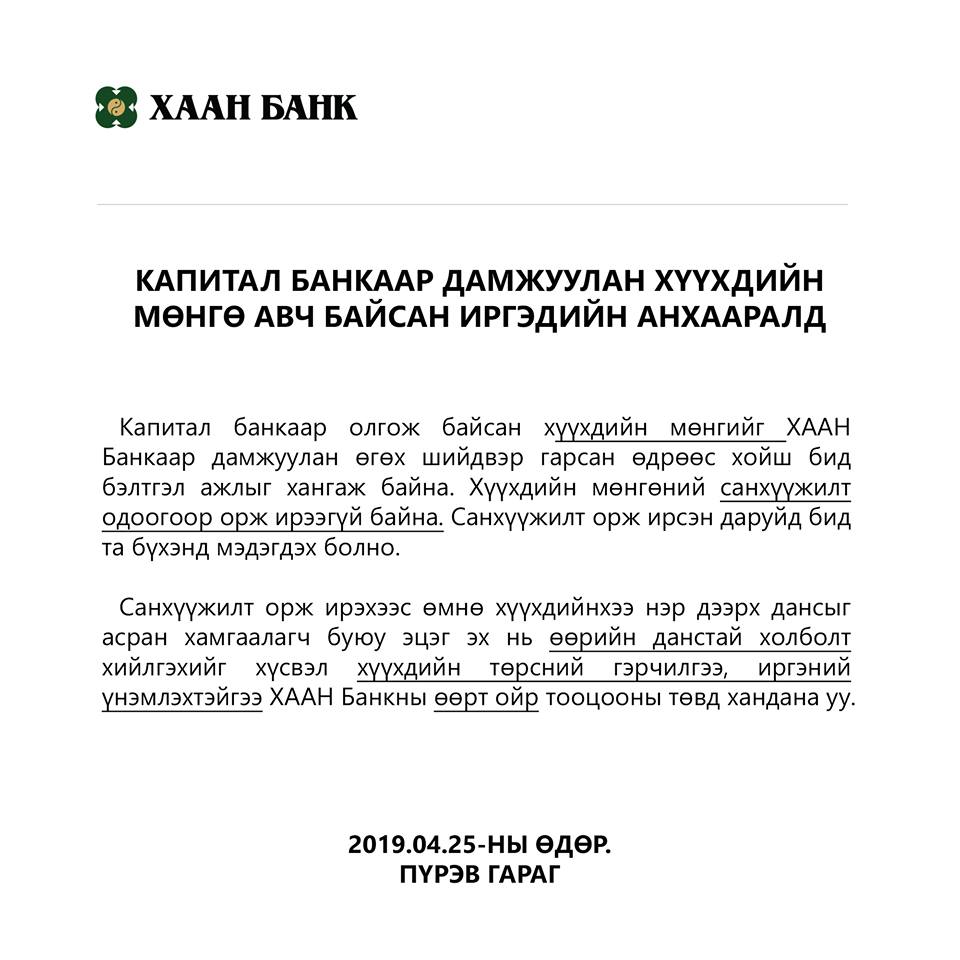 ХААН БАНК

КАПИТАЛ БАНКААР ДАМЖУУЛАН ХҮҮХДИЙН МӨНГӨ АВЧ БАЙСАН ИРГЭДИЙН АНХААРАЛД

Капитал банкаар олгож байсан хүүхдийн мөнгийг ХААН Банкаар дамжуулан өгөх шийдвэр гарсан өдрөөс хойш бид бэлтгэл ажлыг хангаж байна. Хүүхдийн мөнгөний санхүүжилт одоогоор орж ирээгүй байна. Санхүүжилт орж ирсэн даруйд бид та бүхэнд мэдэгдэх болно.

Санхүүжилт орж ирэхээс өмнө хүүхдийнхээ нэр дээрх дансыг асран хамгаалагч буюу эцэг эх нь өөрийн данстай холболт хийлгэхийг хүсвэл хүүхдийн төрсний гэрчилгээ, иргэний үнэмлэхтэйгээ ХААН Банкны өөрт ойр тооцооны төвд хандана уу.

2019.04.25-НЫ ӨДӨР.
ПҮРЭВ ГАРАГ